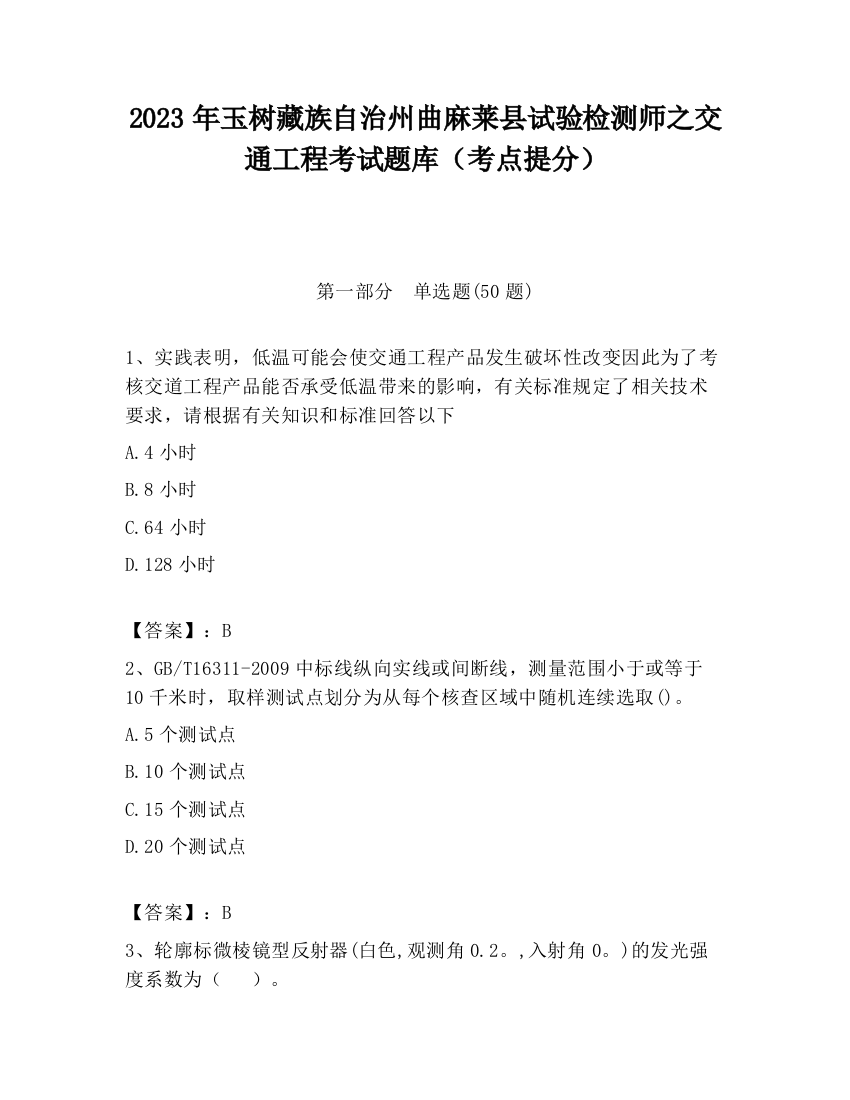 2023 年玉树藏族自治州曲麻莱县试验检测师之交通工程考试题库（考点提分）

第一部分　单选题(50 题)

1、实践表明，低温可能会使交通工程产品发生破坏性改变因此为了考核交道工程产品能否承受低温带来的影响，有关标准规定了相关技术要求，请根据有关知识和标准回答以下

A.4 小时

B.8 小时

C.64 小时

D.128 小时

【答案】：B

2、GB/T16311-2009 中标线纵向实线或间断线，测量范围小于或等于 10 千米时，取样测试点划分为从每个核查区域中随机连续选取()。

A.5 个测试点

B.10 个测试点

C.15 个测试点

D.20 个测试点

【答案】：B

3、轮廓标微棱镜型反射器(白色,观测角 0.2。,入射角 0。)的发光强度系数为（　　）。